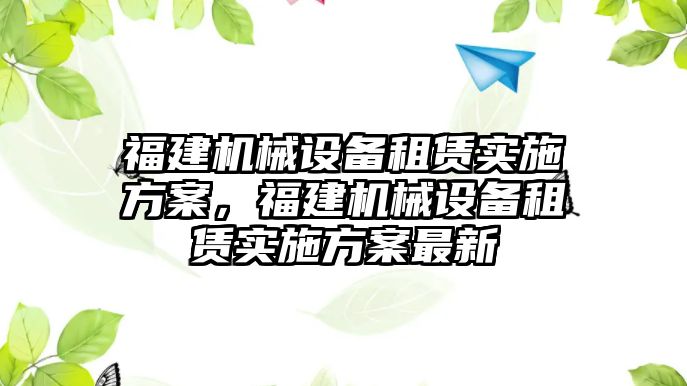 福建机械设备租赁实施方案，福建机械设备租赁实施方案最新